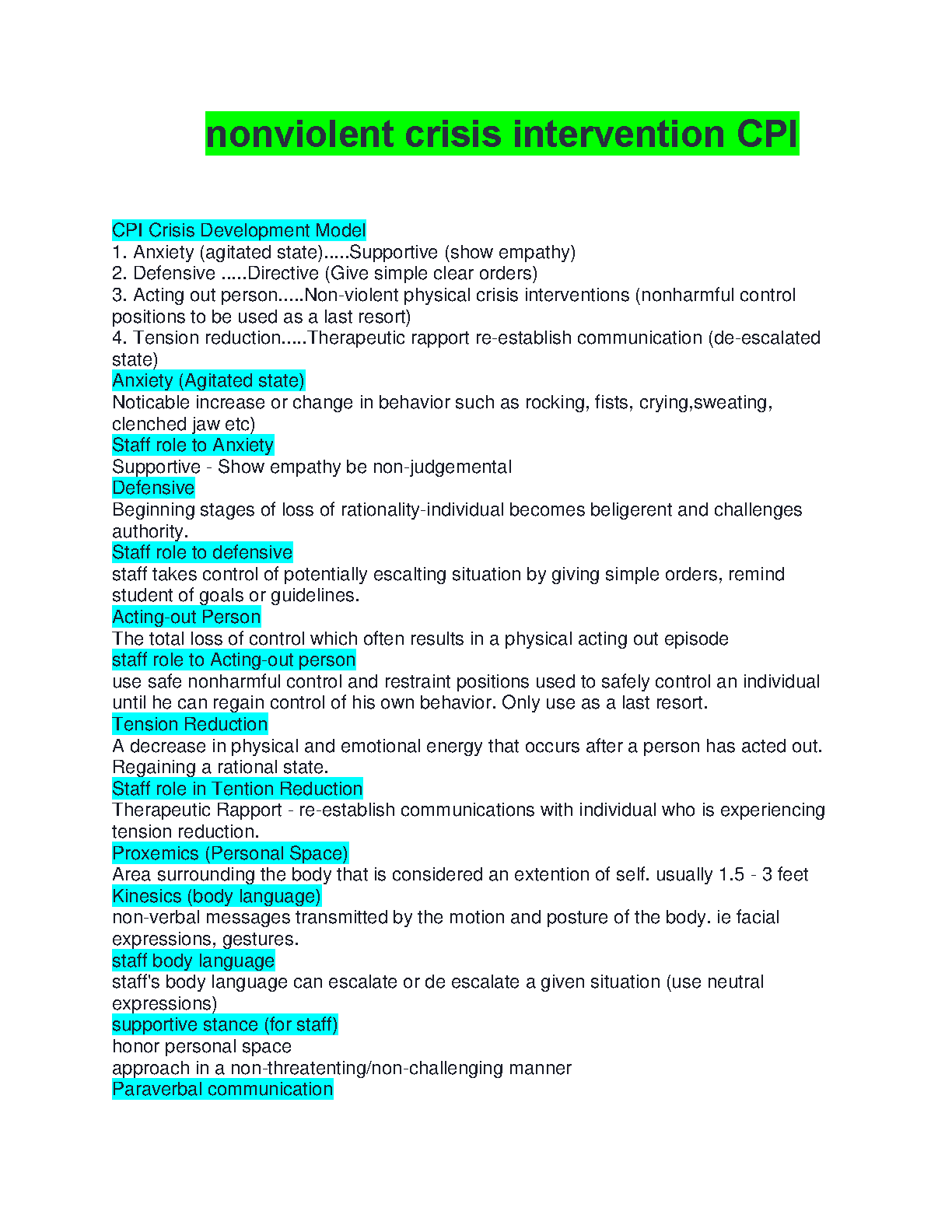 nonviolent crisis intervention CPI

CPI Crisis Development Model
1. Anxiety (agitated state).....Supportive (show empathy)
2. Defensive .....Directive (Give simple clear orders)
3. Acting out person.....Non-violent physical crisis interventions (nonharmful control positions to be used as a last resort)
4. Tension reduction.....Therapeutic rapport re-establish communication (de-escalated state)
Anxiety (Agitated state)
Noticable increase or change in behavior such as rocking, fists, crying,sweating, clenched jaw etc)
Staff role to Anxiety
Supportive - Show empathy be non-judgemental
Defensive
Beginning stages of loss of rationality-individual becomes beligerent and challenges authority.
Staff role to defensive
staff takes control of potentially escalting situation by giving simple orders, remind student of goals or guidelines.
Acting-out Person
The total loss of control which often results in a physical acting out episode
staff role to Acting-out person
use safe nonharmful control and restraint positions used to safely control an individual until he can regain control of his own behavior. Only use as a last resort.
Tension Reduction
A decrease in physical and emotional energy that occurs after a person has acted out. Regaining a rational state.
Staff role in Tention Reduction
Therapeutic Rapport - re-establish communications with individual who is experiencing tension reduction.
Proxemics (Personal Space)
Area surrounding the body that is considered an extention of self. usually 1.5 - 3 feet
Kinesics (body language)
non-verbal messages transmitted by the motion and posture of the body. ie facial expressions, gestures.
staff body language
staff's body language can escalate or de escalate a given situation (use neutral expressions)
supportive stance (for staff)
honor personal space
approach in a non-threatenting/non-challenging manner
Paraverbal communication